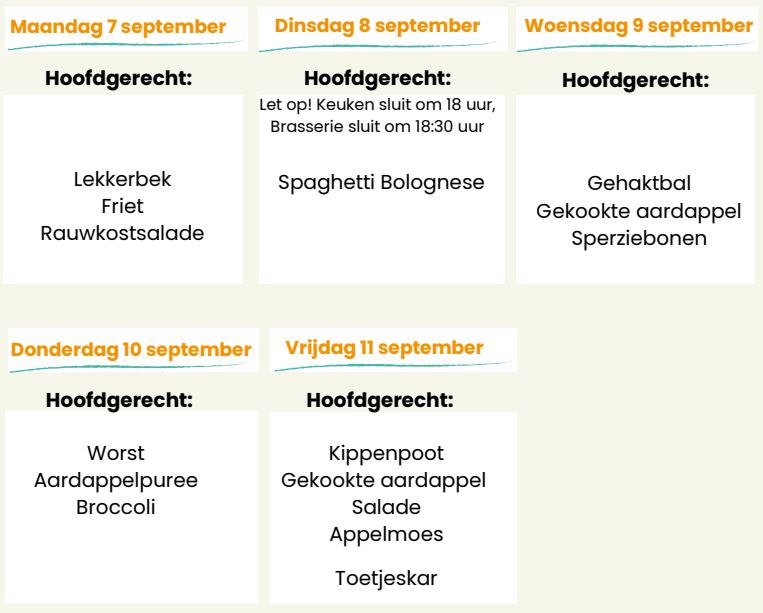 Maandag 7 september

Hoofdgerecht:

Lekkerbek
Friet
Rauwkostsalade

Dinsdag 8 september

Hoofdgerecht:

Let op! Keuken sluit om 18 uur, Brasserie sluit om 18:30 uur

Spaghetti Bolognese

Woensdag 9 september

Hoofdgerecht:

Gehaktbal
Gekookte aardappel
Sperziebonen

Donderdag 10 september

Hoofdgerecht:

Worst
Aardappelpuree
Broccoli

Vrijdag 11 september

Hoofdgerecht:

Kippenpoot
Gekookte aardappel
Salade
Appelmoes

Toetjeskar